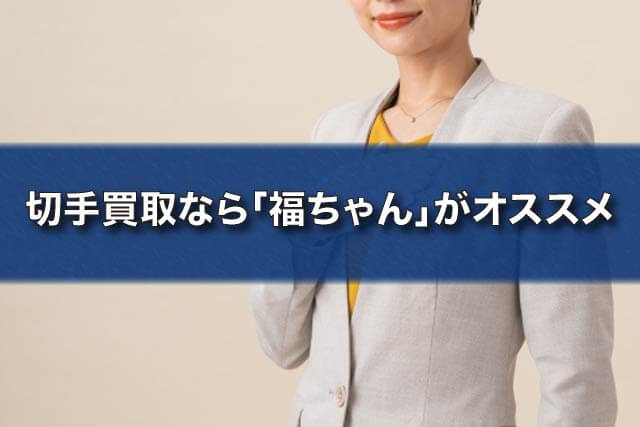 切手買取なら「福ちゃん」がオススメ